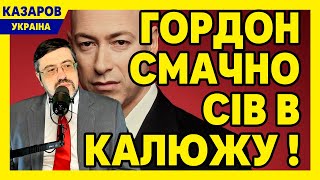 КАЗАРОВ
УКРАЇНА

ГОРДОН СМАЧНО СІВ В КАЛЮЖУ !